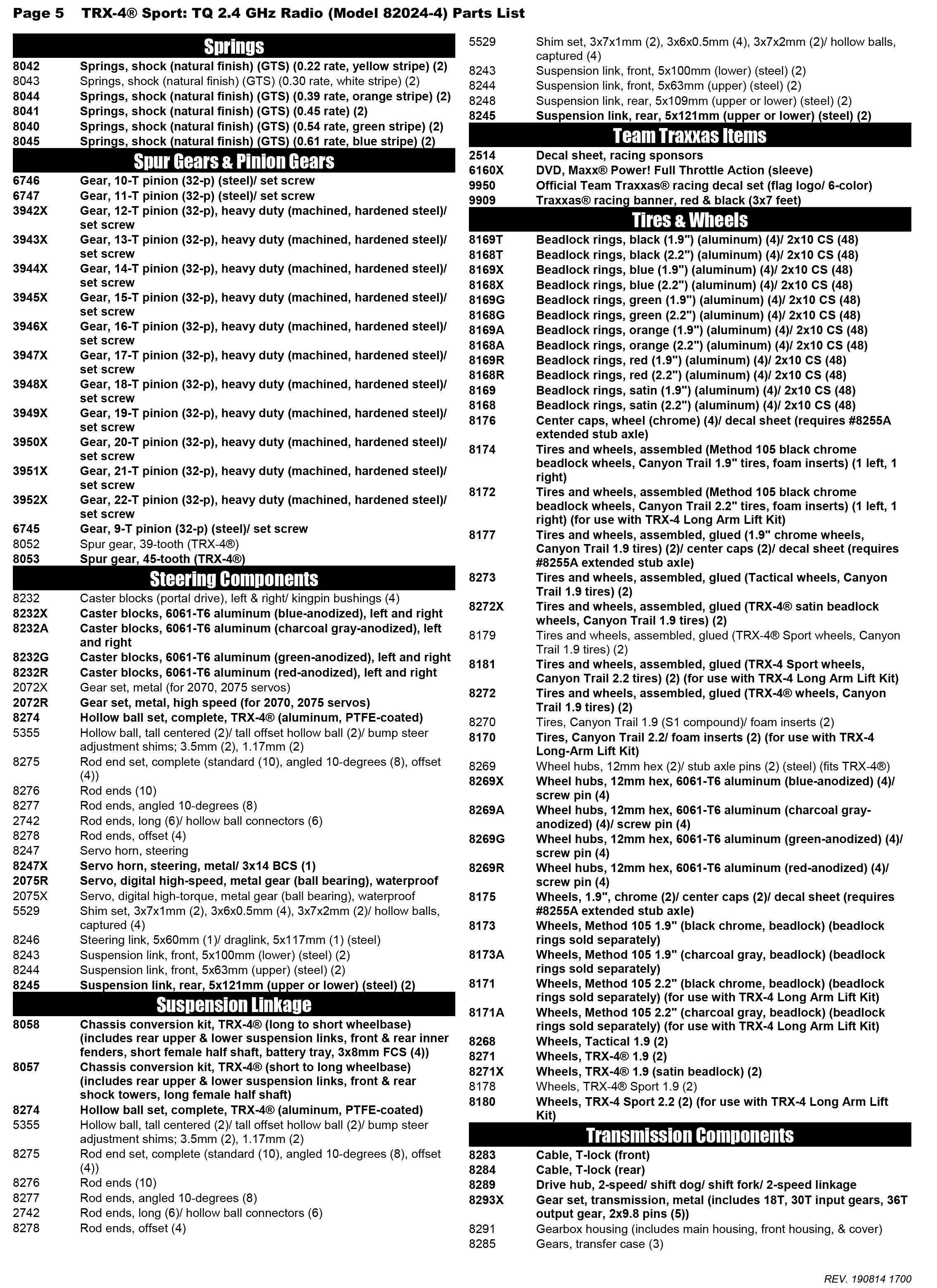 Page 5 TRX-4® Sport: TQ 2.4 GHz Radio (Model 82024-4) Parts List

Springs

8042 Springs, shock (natural finish) (GTS) (0.22 rate, yellow stripe) (2)
8043 Springs, shock (natural finish) (GTS) (0.30 rate, white stripe) (2)
8044 Springs, shock (natural finish) (GTS) (0.39 rate, orange stripe) (2)
8041 Springs, shock (natural finish) (GTS) (0.45 rate) (2)
8040 Springs, shock (natural finish) (GTS) (0.54 rate, green stripe) (2)
8045 Springs, shock (natural finish) (GTS) (0.61 rate, blue stripe) (2)

Spur Gears & Pinion Gears

6746 Gear, 10-T pinion (32-p) (steel)/ set screw
6747 Gear, 11-T pinion (32-p) (steel)/ set screw
3942X Gear, 12-T pinion (32-p), heavy duty (machined, hardened steel)/ set screw
3943X Gear, 13-T pinion (32-p), heavy duty (machined, hardened steel)/ set screw
3944X Gear, 14-T pinion (32-p), heavy duty (machined, hardened steel)/ set screw
3945X Gear, 15-T pinion (32-p), heavy duty (machined, hardened steel)/ set screw
3946X Gear, 16-T pinion (32-p), heavy duty (machined, hardened steel)/ set screw
3947X Gear, 17-T pinion (32-p), heavy duty (machined, hardened steel)/ set screw
3948X Gear, 18-T pinion (32-p), heavy duty (machined, hardened steel)/ set screw
3949X Gear, 19-T pinion (32-p), heavy duty (machined, hardened steel)/ set screw
3950X Gear, 20-T pinion (32-p), heavy duty (machined, hardened steel)/ set screw
3951X Gear, 21-T pinion (32-p), heavy duty (machined, hardened steel)/ set screw
3952X Gear, 22-T pinion (32-p), heavy duty (machined, hardened steel)/ set screw
6745 Gear, 9-T pinion (32-p) (steel)/ set screw
8052 Spur gear, 39-tooth (TRX-4®)
8053 Spur gear, 45-tooth (TRX-4®)

Steering Components

8232 Caster blocks (portal drive), left & right/ kingpin bushings (4)
8232X Caster blocks, 6061-T6 aluminum (blue-anodized), left and right
8232A Caster blocks, 6061-T6 aluminum (charcoal gray-anodized), left and right
8232G Caster blocks, 6061-T6 aluminum (green-anodized), left and right
8232R Caster blocks, 6061-T6 aluminum (red-anodized), left and right
2072X Gear set, metal (for 2070, 2075 servos)
2072R Gear set, metal, high speed (for 2070, 2075 servos)
8274 Hollow ball set, complete, TRX-4® (aluminum, PTFE-coated)
5355 Hollow ball, tall centered (2)/ tall offset hollow ball (2)/ bump steer adjustment shims; 3.5mm (2), 1.17mm (2)
8275 Rod end set, complete (standard (10), angled 10-degrees (8), offset (4))
8276 Rod ends (10)
8277 Rod ends, angled 10-degrees (8)
2742 Rod ends, long (6)/ hollow ball connectors (6)
8278 Rod ends, offset (4)
8247 Servo horn, steering
8247X Servo horn, steering, metal/ 3x14 BCS (1)
2075R Servo, digital high-speed, metal gear (ball bearing), waterproof
2075X Servo, digital high-torque, metal gear (ball bearing), waterproof
5529 Shim set, 3x7x1mm (2), 3x6x0.5mm (4), 3x7x2mm (2)/ hollow balls, captured (4)
8246 Steering link, 5x60mm (1)/ draglink, 5x117mm (1) (steel)
8243 Suspension link, front, 5x100mm (lower) (steel) (2)
8244 Suspension link, front, 5x63mm (upper) (steel) (2)
8245 Suspension link, rear, 5x121mm (upper or lower) (steel) (2)

Suspension Linkage

8058 Chassis conversion kit, TRX-4® (long to short wheelbase) (includes rear upper & lower suspension links, front & rear inner fenders, short female half shaft, battery tray, 3x8mm FCS (4))
8057 Chassis conversion kit, TRX-4® (short to long wheelbase) (includes rear upper & lower suspension links, front & rear shock towers, long female half shaft)
8274 Hollow ball set, complete, TRX-4® (aluminum, PTFE-coated)
5355 Hollow ball, tall centered (2)/ tall offset hollow ball (2)/ bump steer adjustment shims; 3.5mm (2), 1.17mm (2)
8275 Rod end set, complete (standard (10), angled 10-degrees (8), offset (4))
8276 Rod ends (10)
8277 Rod ends, angled 10-degrees (8)
2742 Rod ends, long (6)/ hollow ball connectors (6)
8278 Rod ends, offset (4)

5529 Shim set, 3x7x1mm (2), 3x6x0.5mm (4), 3x7x2mm (2)/ hollow balls, captured (4)
8243 Suspension link, front, 5x100mm (lower) (steel) (2)
8244 Suspension link, front, 5x63mm (upper) (steel) (2)
8248 Suspension link, rear, 5x109mm (upper or lower) (steel) (2)
8245 Suspension link, rear, 5x121mm (upper or lower) (steel) (2)

Team Traxxas Items

2514 Decal sheet, racing sponsors
6160X DVD, Maxx® Power! Full Throttle Action (sleeve)
9950 Official Team Traxxas® racing decal set (flag logo/ 6-color)
9909 Traxxas® racing banner, red & black (3x7 feet)

Tires & Wheels

8169T Beadlock rings, black (1.9") (aluminum) (4)/ 2x10 CS (48)
8168T Beadlock rings, black (2.2") (aluminum) (4)/ 2x10 CS (48)
8169X Beadlock rings, blue (1.9") (aluminum) (4)/ 2x10 CS (48)
8168X Beadlock rings, blue (2.2") (aluminum) (4)/ 2x10 CS (48)
8169G Beadlock rings, green (1.9") (aluminum) (4)/ 2x10 CS (48)
8168G Beadlock rings, green (2.2") (aluminum) (4)/ 2x10 CS (48)
8169A Beadlock rings, orange (1.9") (aluminum) (4)/ 2x10 CS (48)
8168A Beadlock rings, orange (2.2") (aluminum) (4)/ 2x10 CS (48)
8169R Beadlock rings, red (1.9") (aluminum) (4)/ 2x10 CS (48)
8168R Beadlock rings, red (2.2") (aluminum) (4)/ 2x10 CS (48)
8169 Beadlock rings, satin (1.9") (aluminum) (4)/ 2x10 CS (48)
8168 Beadlock rings, satin (2.2") (aluminum) (4)/ 2x10 CS (48)
8176 Center caps, wheel (chrome) (4)/ decal sheet (requires #8255A extended stub axle)
8174 Tires and wheels, assembled (Method 105 black chrome beadlock wheels, Canyon Trail 1.9" tires, foam inserts) (1 left, 1 right)
8172 Tires and wheels, assembled (Method 105 black chrome beadlock wheels, Canyon Trail 2.2" tires, foam inserts) (1 left, 1 right) (for use with TRX-4 Long Arm Lift Kit)
8177 Tires and wheels, assembled, glued (1.9" chrome wheels, Canyon Trail 1.9 tires) (2)/ center caps (2)/ decal sheet (requires #8255A extended stub axle)
8273 Tires and wheels, assembled, glued (Tactical wheels, Canyon Trail 1.9 tires) (2)
8272X Tires and wheels, assembled, glued (TRX-4® satin beadlock wheels, Canyon Trail 1.9 tires) (2)
8179 Tires and wheels, assembled, glued (TRX-4® Sport wheels, Canyon Trail 1.9 tires) (2)
8181 Tires and wheels, assembled, glued (TRX-4 Sport wheels, Canyon Trail 2.2 tires) (2) (for use with TRX-4 Long Arm Lift Kit)
8272 Tires and wheels, assembled, glued (TRX-4® wheels, Canyon Trail 1.9 tires) (2)
8270 Tires, Canyon Trail 1.9 (S1 compound)/ foam inserts (2)
8170 Tires, Canyon Trail 2.2/ foam inserts (2) (for use with TRX-4 Long-Arm Lift Kit)
8269 Wheel hubs, 12mm hex (2)/ stub axle pins (2) (steel) (fits TRX-4®)
8269X Wheel hubs, 12mm hex, 6061-T6 aluminum (blue-anodized) (4)/ screw pin (4)
8269A Wheel hubs, 12mm hex, 6061-T6 aluminum (charcoal gray-anodized) (4)/ screw pin (4)
8269G Wheel hubs, 12mm hex, 6061-T6 aluminum (green-anodized) (4)/ screw pin (4)
8269R Wheel hubs, 12mm hex, 6061-T6 aluminum (red-anodized) (4)/ screw pin (4)
8175 Wheels, 1.9", chrome (2)/ center caps (2)/ decal sheet (requires #8255A extended stub axle)
8173 Wheels, Method 105 1.9" (black chrome, beadlock) (beadlock rings sold separately)
8173A Wheels, Method 105 1.9" (charcoal gray, beadlock) (beadlock rings sold separately)
8171 Wheels, Method 105 2.2" (black chrome, beadlock) (beadlock rings sold separately) (for use with TRX-4 Long Arm Lift Kit)
8171A Wheels, Method 105 2.2" (charcoal gray, beadlock) (beadlock rings sold separately) (for use with TRX-4 Long Arm Lift Kit)
8268 Wheels, Tactical 1.9 (2)
8271 Wheels, TRX-4® 1.9 (2)
8271X Wheels, TRX-4® 1.9 (satin beadlock) (2)
8178 Wheels, TRX-4® Sport 1.9 (2)
8180 Wheels, TRX-4 Sport 2.2 (2) (for use with TRX-4 Long Arm Lift Kit)

Transmission Components

8283 Cable, T-lock (front)
8284 Cable, T-lock (rear)
8289 Drive hub, 2-speed/ shift dog/ shift fork/ 2-speed linkage
8293X Gear set, transmission, metal (includes 18T, 30T input gears, 36T output gear, 2x9.8 pins (5))
8291 Gearbox housing (includes main housing, front housing, & cover)
8285 Gears, transfer case (3)

REV. 190814 1700